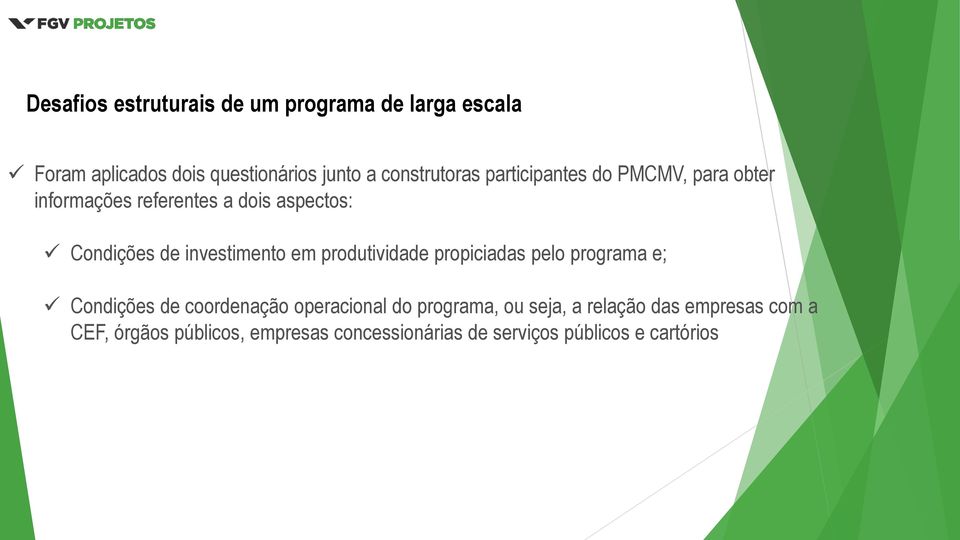 FGV PROJETOS

Desafios estruturais de um programa de larga escala

✓ Foram aplicados dois questionários junto a construtoras participantes do PMCMV, para obter informações referentes a dois aspectos:

✓ Condições de investimento em produtividade propiciadas pelo programa e;

✓ Condições de coordenação operacional do programa, ou seja, a relação das empresas com a CEF, órgãos públicos, empresas concessionárias de serviços públicos e cartórios